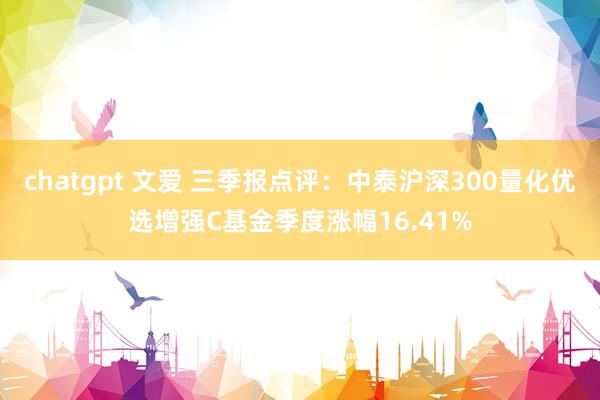 chatgpt 文爱 三季报点评：中泰沪深300量化优选增强C基金季度涨幅16.41%